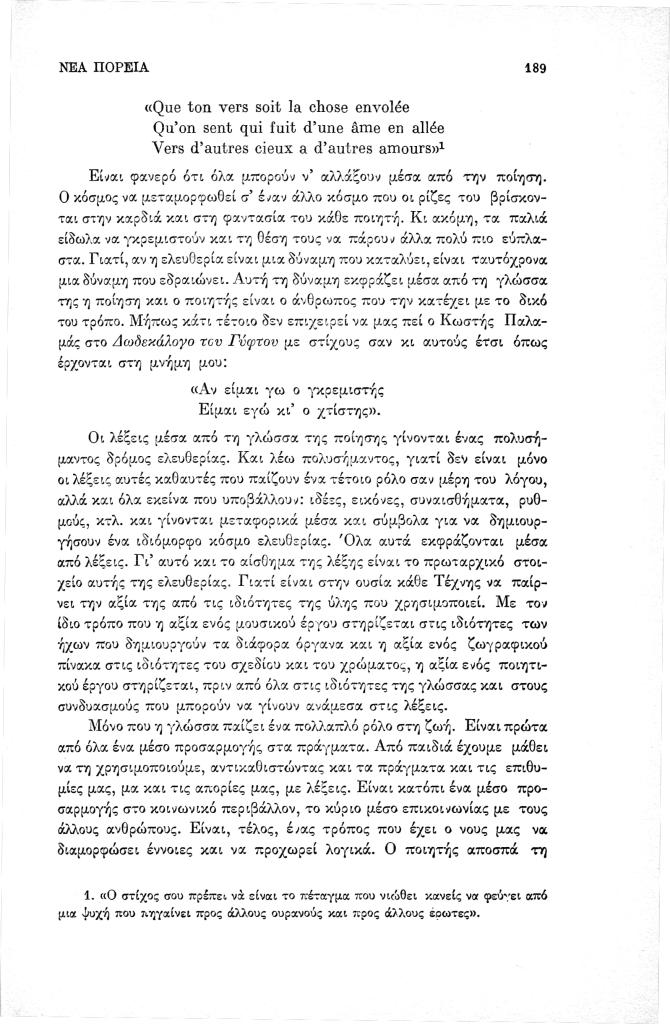 ΝΕΑ ΠΟΡΕΙΑ 189

«Que ton vers soit la chose envolée
Qu'on sent qui fuit d'une âme en allée
Vers d'autres cieux a d'autres amours»$^1$

Είναι φανερό ότι όλα μπορούν ν' αλλάξουν μέσα από την ποίηση. Ο κόσμος να μεταμορφωθεί σ' έναν άλλο κόσμο που οι ρίζες του βρίσκονται στην καρδιά και στη φαντασία του κάθε ποιητή. Κι ακόμη, τα παλιά είδωλα να γκρεμιστούν και τη θέση τους να πάρουν άλλα πολύ πιο εύπλαστα. Γιατί, αν η ελευθερία είναι μια δύναμη που καταλύει, είναι ταυτόχρονα μια δύναμη που εδραιώνει. Αυτή τη δύναμη εκφράζει μέσα από τη γλώσσα της η ποίηση και ο ποιητής είναι ο άνθρωπος που την κατέχει με το δικό του τρόπο. Μήπως κάτι τέτοιο δεν επιχειρεί να μας πεί ο Κωστής Παλαμάς στο Δωδεκάλογο του Γύφτου με στίχους σαν κι αυτούς έτσι όπως έρχονται στη μνήμη μου:

«Αν είμαι γω ο γκρεμιστής
Είμαι εγώ κι' ο χτίστης».

Οι λέξεις μέσα από τη γλώσσα της ποίησης γίνονται ένας πολυσήμαντος δρόμος ελευθερίας. Και λέω πολυσήμαντος, γιατί δεν είναι μόνο οι λέξεις αυτές καθαυτές που παίζουν ένα τέτοιο ρόλο σαν μέρη του λόγου, αλλά και όλα εκείνα που υποβάλλουν: ιδέες, εικόνες, συναισθήματα, ρυθμούς, κτλ. και γίνονται μεταφορικά μέσα και σύμβολα για να δημιουργήσουν ένα ιδιόμορφο κόσμο ελευθερίας. Όλα αυτά εκφράζονται μέσα από λέξεις. Γι' αυτό και το αίσθημα της λέξης είναι το πρωταρχικό στοιχείο αυτής της ελευθερίας. Γιατί είναι στην ουσία κάθε Τέχνης να παίρνει την αξία της από τις ιδιότητες της ύλης που χρησιμοποιεί. Με τον ίδιο τρόπο που η αξία ενός μουσικού έργου στηρίζεται στις ιδιότητες των ήχων που δημιουργούν τα διάφορα όργανα και η αξία ενός ζωγραφικού πίνακα στις ιδιότητες του σχεδίου και του χρώματος, η αξία ενός ποιητικού έργου στηρίζεται, πριν από όλα στις ιδιότητες της γλώσσας και στους συνδυασμούς που μπορούν να γίνουν ανάμεσα στις λέξεις.

Μόνο που η γλώσσα παίζει ένα πολλαπλό ρόλο στη ζωή. Είναι πρώτα από όλα ένα μέσο προσαρμογής στα πράγματα. Από παιδιά έχουμε μάθει να τη χρησιμοποιούμε, αντικαθιστώντας και τα πράγματα και τις επιθυμίες μας, μα και τις απορίες μας, με λέξεις. Είναι κατόπι ένα μέσο προσαρμογής στο κοινωνικό περιβάλλον, το κύριο μέσο επικοινωνίας με τους άλλους ανθρώπους. Είναι, τέλος, ένας τρόπος που έχει ο νους μας να διαμορφώσει έννοιες και να προχωρεί λογικά. Ο ποιητής αποσπά τη

1. «Ο στίχος σου πρέπει νά είναι το πέταγμα που νιώθει κανείς να φεύγει από μια ψυχή που πηγαίνει προς άλλους ουρανούς και προς άλλους έρωτες».